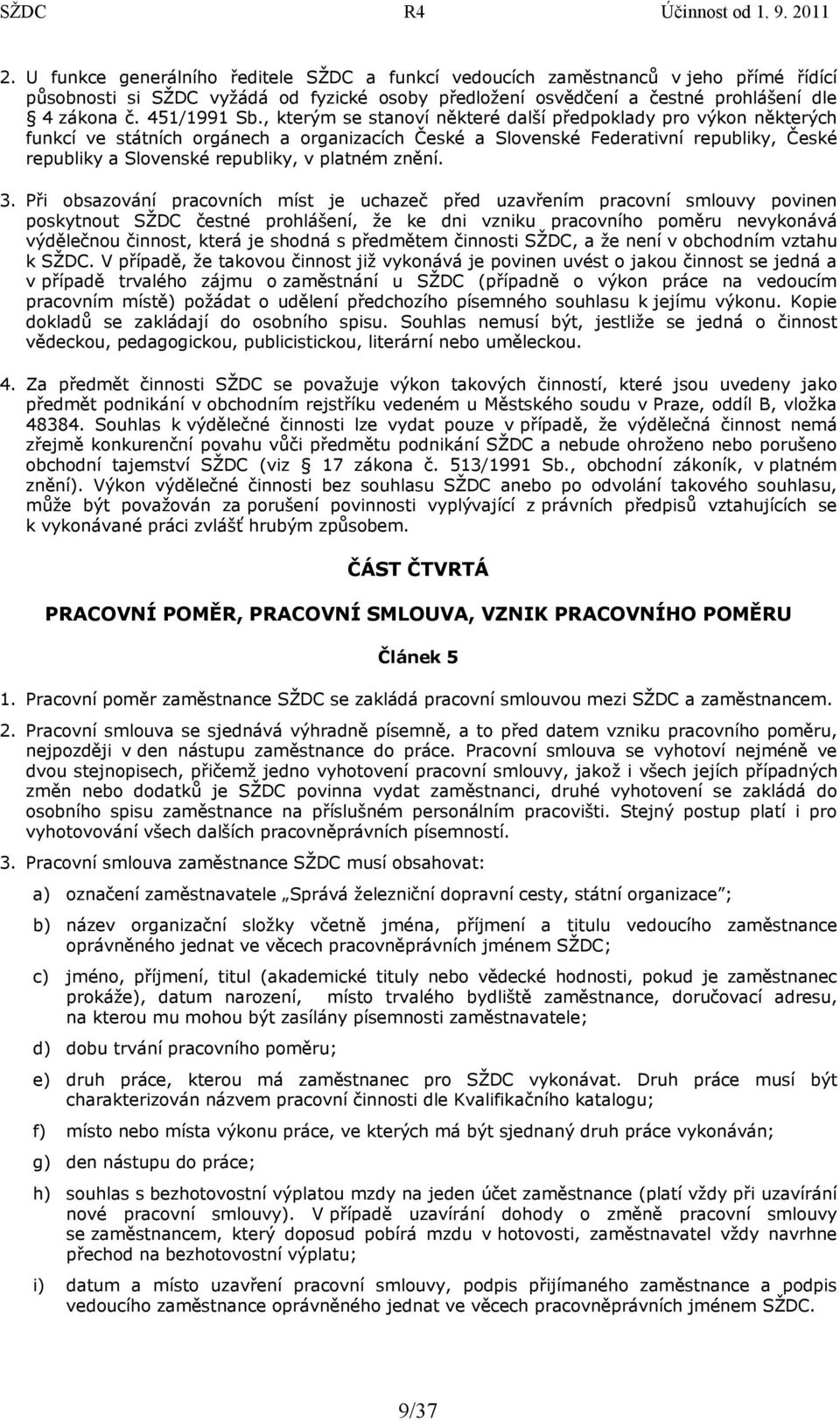 SŽDC R4 Účinnost od 1. 9. 2011

2. U funkce generálního ředitele SŽDC a funkcí vedoucích zaměstnanců v jeho přímé řídící působnosti si SŽDC vyžádá od fyzické osoby předložení osvědčení a čestné prohlášení dle § 4 zákona č. 451/1991 Sb., kterým se stanoví některé další předpoklady pro výkon některých funkcí ve státních orgánech a organizacích České a Slovenské Federativní republiky, České republiky a Slovenské republiky, v platném znění.

3. Při obsazování pracovních míst je uchazeč před uzavřením pracovní smlouvy povinen poskytnout SŽDC čestné prohlášení, že ke dni vzniku pracovního poměru nevykonává výdělečnou činnost, která je shodná s předmětem činnosti SŽDC, a že není v obchodním vztahu k SŽDC. V případě, že takovou činnost již vykonává je povinen uvést o jakou činnost se jedná a v případě trvalého zájmu o zaměstnání u SŽDC (případně o výkon práce na vedoucím pracovním místě) požádat o udělení předchozího písemného souhlasu k jejímu výkonu. Kopie dokladů se zakládají do osobního spisu. Souhlas nemusí být, jestliže se jedná o činnost vědeckou, pedagogickou, publicistickou, literární nebo uměleckou.

4. Za předmět činnosti SŽDC se považuje výkon takových činností, které jsou uvedeny jako předmět podnikání v obchodním rejstříku vedeném u Městského soudu v Praze, oddíl B, vložka 48384. Souhlas k výdělečné činnosti lze vydat pouze v případě, že výdělečná činnost nemá zřejmě konkurenční povahu vůči předmětu podnikání SŽDC a nebude ohroženo nebo porušeno obchodní tajemství SŽDC (viz § 17 zákona č. 513/1991 Sb., obchodní zákoník, v platném znění). Výkon výdělečné činnosti bez souhlasu SŽDC anebo po odvolání takového souhlasu, může být považován za porušení povinnosti vyplývající z právních předpisů vztahujících se k vykonávané práci zvlášť hrubým způsobem.

ČÁST ČTVRTÁ

PRACOVNÍ POMĚR, PRACOVNÍ SMLOUVA, VZNIK PRACOVNÍHO POMĚRU

Článek 5

1. Pracovní poměr zaměstnance SŽDC se zakládá pracovní smlouvou mezi SŽDC a zaměstnancem.

2. Pracovní smlouva se sjednává výhradně písemně, a to před datem vzniku pracovního poměru, nejpozději v den nástupu zaměstnance do práce. Pracovní smlouva se vyhotoví nejméně ve dvou stejnopisech, přičemž jedno vyhotovení pracovní smlouvy, jakož i všech jejích případných změn nebo dodatků je SŽDC povinna vydat zaměstnanci, druhé vyhotovení se zakládá do osobního spisu zaměstnance na příslušném personálním pracovišti. Stejný postup platí i pro vyhotovování všech dalších pracovněprávních písemností.

3. Pracovní smlouva zaměstnance SŽDC musí obsahovat:

a) označení zaměstnavatele „Správá železniční dopravní cesty, státní organizace";

b) název organizační složky včetně jména, příjmení a titulu vedoucího zaměstnance oprávněného jednat ve věcech pracovněprávních jménem SŽDC;

c) jméno, příjmení, titul (akademické tituly nebo vědecké hodnosti, pokud je zaměstnanec prokáže), datum narození, místo trvalého bydliště zaměstnance, doručovací adresu, na kterou mu mohou být zasílány písemnosti zaměstnavatele;

d) dobu trvání pracovního poměru;

e) druh práce, kterou má zaměstnanec pro SŽDC vykonávat. Druh práce musí být charakterizován názvem pracovní činnosti dle Kvalifikačního katalogu;

f) místo nebo místa výkonu práce, ve kterých má být sjednaný druh práce vykonáván;

g) den nástupu do práce;

h) souhlas s bezhotovostní výplatou mzdy na jeden účet zaměstnance (platí vždy při uzavírání nové pracovní smlouvy). V případě uzavírání dohody o změně pracovní smlouvy se zaměstnancem, který doposud pobírá mzdu v hotovosti, zaměstnavatel vždy navrhne přechod na bezhotovostní výplatu;

i) datum a místo uzavření pracovní smlouvy, podpis přijímaného zaměstnance a podpis vedoucího zaměstnance oprávněného jednat ve věcech pracovněprávních jménem SŽDC.

9/37